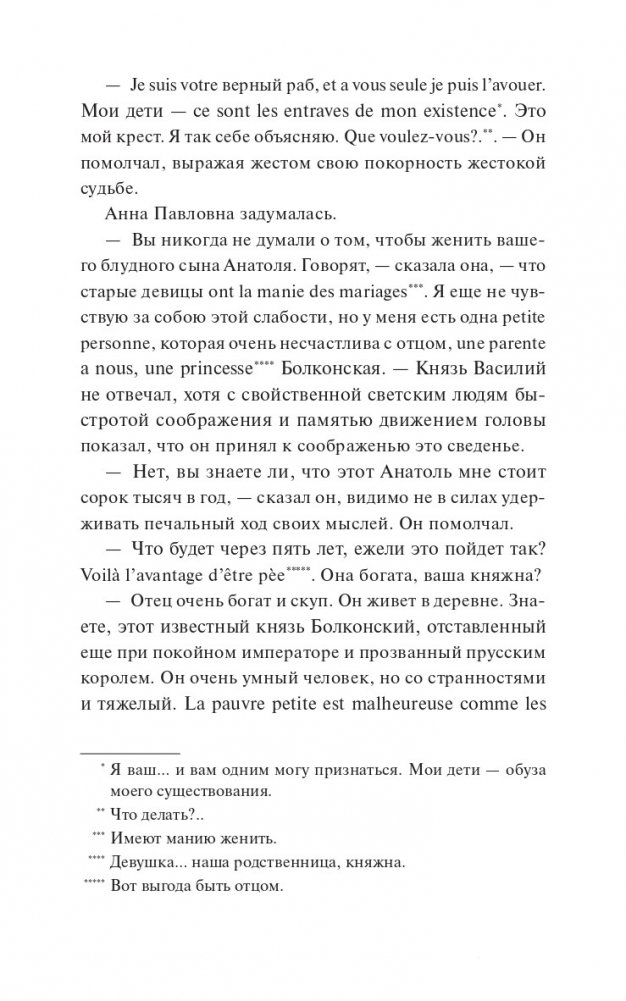 — Je suis votre верный раб, et a vous seule je puis l'avouer. Мои дети — ce sont les entraves de mon existence*. Это мой крест. Я так себе объясняю. Que voulez-vous?.**. — Он помолчал, выражая жестом свою покорность жестокой судьбе.

Анна Павловна задумалась.

— Вы никогда не думали о том, чтобы женить вашего блудного сына Анатоля. Говорят, — сказала она, — что старые девицы ont la manie des mariages***. Я еще не чувствую за собою этой слабости, но у меня есть одна petite personne, которая очень несчастлива с отцом, une parente a nous, une princesse**** Болконская. — Князь Василий не отвечал, хотя с свойственной светским людям быстротой соображения и памятью движением головы показал, что он принял к соображенью это сведенье.

— Нет, вы знаете ли, что этот Анатоль мне стоит сорок тысяч в год, — сказал он, видимо не в силах удерживать печальный ход своих мыслей. Он помолчал.

— Что будет через пять лет, ежели это пойдет так? Voilà l'avantage d'être pèe*****. Она богата, ваша княжна?

— Отец очень богат и скуп. Он живет в деревне. Знаете, этот известный князь Болконский, отставленный еще при покойном императоре и прозванный прусским королем. Он очень умный человек, но со странностями и тяжелый. La pauvre petite est malheureuse comme les

* Я ваш... и вам одним могу признаться. Мои дети — обуза моего существования.

** Что делать?..

*** Имеют манию женить.

**** Девушка... наша родственница, княжна.

***** Вот выгода быть отцом.